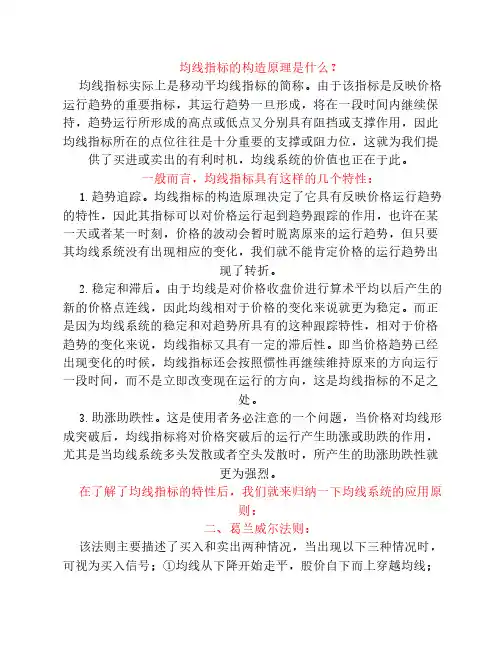 均线指标的构造原理是什么？

均线指标实际上是移动平均线指标的简称。由于该指标是反映价格运行趋势的重要指标，其运行趋势一旦形成，将在一段时间内继续保持，趋势运行所形成的高点或低点又分别具有阻挡或支撑作用，因此均线指标所在的点位往往是十分重要的支撑或阻力位，这就为我们提供了买进或卖出的有利时机，均线系统的价值也正在于此。

一般而言，均线指标具有这样的几个特性：

1. 趋势追踪。均线指标的构造原理决定了它具有反映价格运行趋势的特性，因此其指标可以对价格运行起到趋势跟踪的作用，也许在某一天或者某一时刻，价格的波动会暂时脱离原来的运行趋势，但只要其均线系统没有出现相应的变化，我们就不能肯定价格的运行趋势出现了转折。

2. 稳定和滞后。由于均线是对价格收盘价进行算术平均以后产生的新的价格点连线，因此均线相对于价格的变化来说就更为稳定。而正是因为均线系统的稳定和对趋势所具有的这种跟踪特性，相对于价格趋势的变化来说，均线指标又具有一定的滞后性。即当价格趋势已经出现变化的时候，均线指标还会按照惯性再继续维持原来的方向运行一段时间，而不是立即改变现在运行的方向，这是均线指标的不足之处。

3. 助涨助跌性。这是使用者务必注意的一个问题，当价格对均线形成突破后，均线指标将对价格突破后的运行产生助涨或助跌的作用，尤其是当均线系统多头发散或者空头发散时，所产生的助涨助跌性就更为强烈。

在了解了均线指标的特性后，我们就来归纳一下均线系统的应用原则：

二、葛兰威尔法则：

该法则主要描述了买入和卖出两种情况，当出现以下三种情况时，可视为买入信号；①均线从下降开始走平，股价自下而上穿越均线；